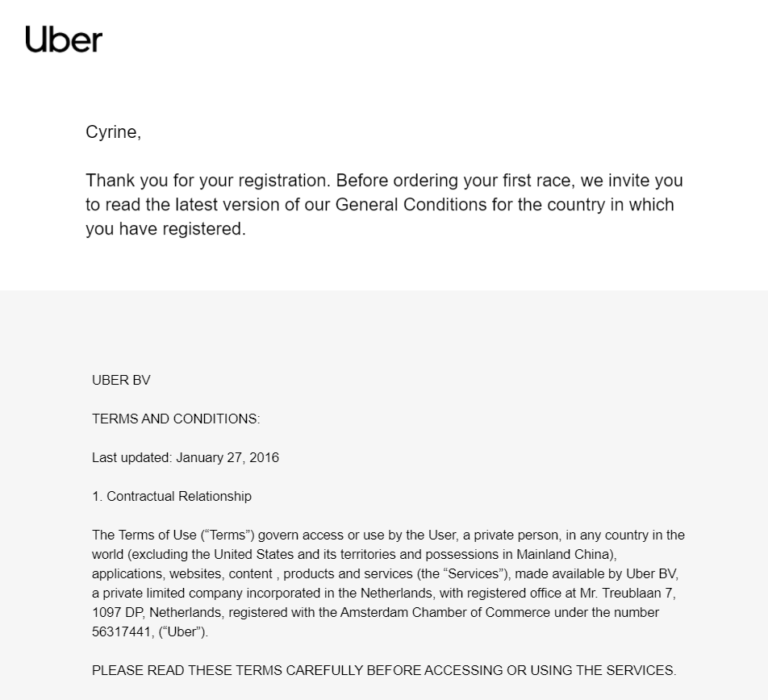 Uber

Cyrine,

Thank you for your registration. Before ordering your first race, we invite you to read the latest version of our General Conditions for the country in which you have registered.

UBER BV

TERMS AND CONDITIONS:

Last updated: January 27, 2016

1. Contractual Relationship

The Terms of Use ("Terms") govern access or use by the User, a private person, in any country in the world (excluding the United States and its territories and possessions in Mainland China), applications, websites, content , products and services (the "Services"), made available by Uber BV, a private limited company incorporated in the Netherlands, with registered office at Mr. Treublaan 7, 1097 DP, Netherlands, registered with the Amsterdam Chamber of Commerce under the number 56317441, ("Uber").

PLEASE READ THESE TERMS CAREFULLY BEFORE ACCESSING OR USING THE SERVICES.